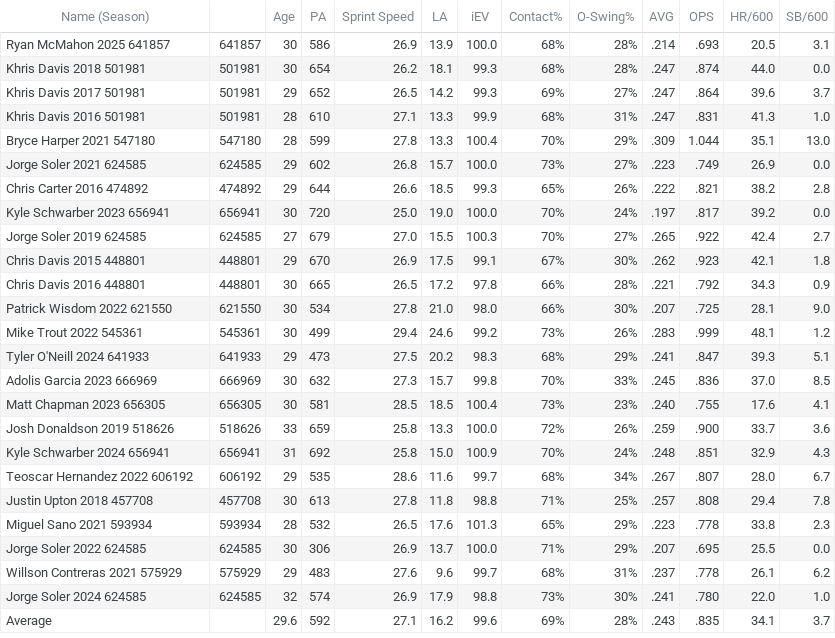 | Name (Season) | | Age | PA | Sprint Speed | LA | iEV | Contact% | O-Swing% | AVG | OPS | HR/600 | SB/600 |
|---|---|---|---|---|---|---|---|---|---|---|---|---|
| Ryan McMahon 2025 641857 | 641857 | 30 | 586 | 26.9 | 13.9 | 100.0 | 68% | 28% | .214 | .693 | 20.5 | 3.1 |
| Khris Davis 2018 501981 | 501981 | 30 | 654 | 26.2 | 18.1 | 99.3 | 68% | 28% | .247 | .874 | 44.0 | 0.0 |
| Khris Davis 2017 501981 | 501981 | 29 | 652 | 26.5 | 14.2 | 99.3 | 69% | 27% | .247 | .864 | 39.6 | 3.7 |
| Khris Davis 2016 501981 | 501981 | 28 | 610 | 27.1 | 13.3 | 99.9 | 68% | 31% | .247 | .831 | 41.3 | 1.0 |
| Bryce Harper 2021 547180 | 547180 | 28 | 599 | 27.8 | 13.3 | 100.4 | 70% | 29% | .309 | 1.044 | 35.1 | 13.0 |
| Jorge Soler 2021 624585 | 624585 | 29 | 602 | 26.8 | 15.7 | 100.0 | 73% | 27% | .223 | .749 | 26.9 | 0.0 |
| Chris Carter 2016 474892 | 474892 | 29 | 644 | 26.6 | 18.5 | 99.3 | 65% | 26% | .222 | .821 | 38.2 | 2.8 |
| Kyle Schwarber 2023 656941 | 656941 | 30 | 720 | 25.0 | 19.0 | 100.0 | 70% | 24% | .197 | .817 | 39.2 | 0.0 |
| Jorge Soler 2019 624585 | 624585 | 27 | 679 | 27.0 | 15.5 | 100.3 | 70% | 27% | .265 | .922 | 42.4 | 2.7 |
| Chris Davis 2015 448801 | 448801 | 29 | 670 | 26.9 | 17.5 | 99.1 | 67% | 30% | .262 | .923 | 42.1 | 1.8 |
| Chris Davis 2016 448801 | 448801 | 30 | 665 | 26.5 | 17.2 | 97.8 | 66% | 28% | .221 | .792 | 34.3 | 0.9 |
| Patrick Wisdom 2022 621550 | 621550 | 30 | 534 | 27.8 | 21.0 | 98.0 | 66% | 30% | .207 | .725 | 28.1 | 9.0 |
| Mike Trout 2022 545361 | 545361 | 30 | 499 | 29.4 | 24.6 | 99.2 | 73% | 26% | .283 | .999 | 48.1 | 1.2 |
| Tyler O'Neill 2024 641933 | 641933 | 29 | 473 | 27.5 | 20.2 | 98.3 | 68% | 29% | .241 | .847 | 39.3 | 5.1 |
| Adolis Garcia 2023 666969 | 666969 | 30 | 632 | 27.3 | 15.7 | 99.8 | 70% | 33% | .245 | .836 | 37.0 | 8.5 |
| Matt Chapman 2023 656305 | 656305 | 30 | 581 | 28.5 | 18.5 | 100.4 | 73% | 23% | .240 | .755 | 17.6 | 4.1 |
| Josh Donaldson 2019 518626 | 518626 | 33 | 659 | 25.8 | 13.3 | 100.0 | 72% | 26% | .259 | .900 | 33.7 | 3.6 |
| Kyle Schwarber 2024 656941 | 656941 | 31 | 692 | 25.8 | 15.0 | 100.9 | 70% | 24% | .248 | .851 | 32.9 | 4.3 |
| Teoscar Hernandez 2022 606192 | 606192 | 29 | 535 | 28.6 | 11.6 | 99.7 | 68% | 34% | .267 | .807 | 28.0 | 6.7 |
| Justin Upton 2018 457708 | 457708 | 30 | 613 | 27.8 | 11.8 | 98.8 | 71% | 25% | .257 | .808 | 29.4 | 7.8 |
| Miguel Sano 2021 593934 | 593934 | 28 | 532 | 26.5 | 17.6 | 101.3 | 65% | 29% | .223 | .778 | 33.8 | 2.3 |
| Jorge Soler 2022 624585 | 624585 | 30 | 306 | 26.9 | 13.7 | 100.0 | 71% | 29% | .207 | .695 | 25.5 | 0.0 |
| Willson Contreras 2021 575929 | 575929 | 29 | 483 | 27.6 | 9.6 | 99.7 | 68% | 31% | .237 | .778 | 26.1 | 6.2 |
| Jorge Soler 2024 624585 | 624585 | 32 | 574 | 26.9 | 17.9 | 98.8 | 73% | 30% | .241 | .780 | 22.0 | 1.0 |
| Average | | 29.6 | 592 | 27.1 | 16.2 | 99.6 | 69% | 28% | .243 | .835 | 34.1 | 3.7 |